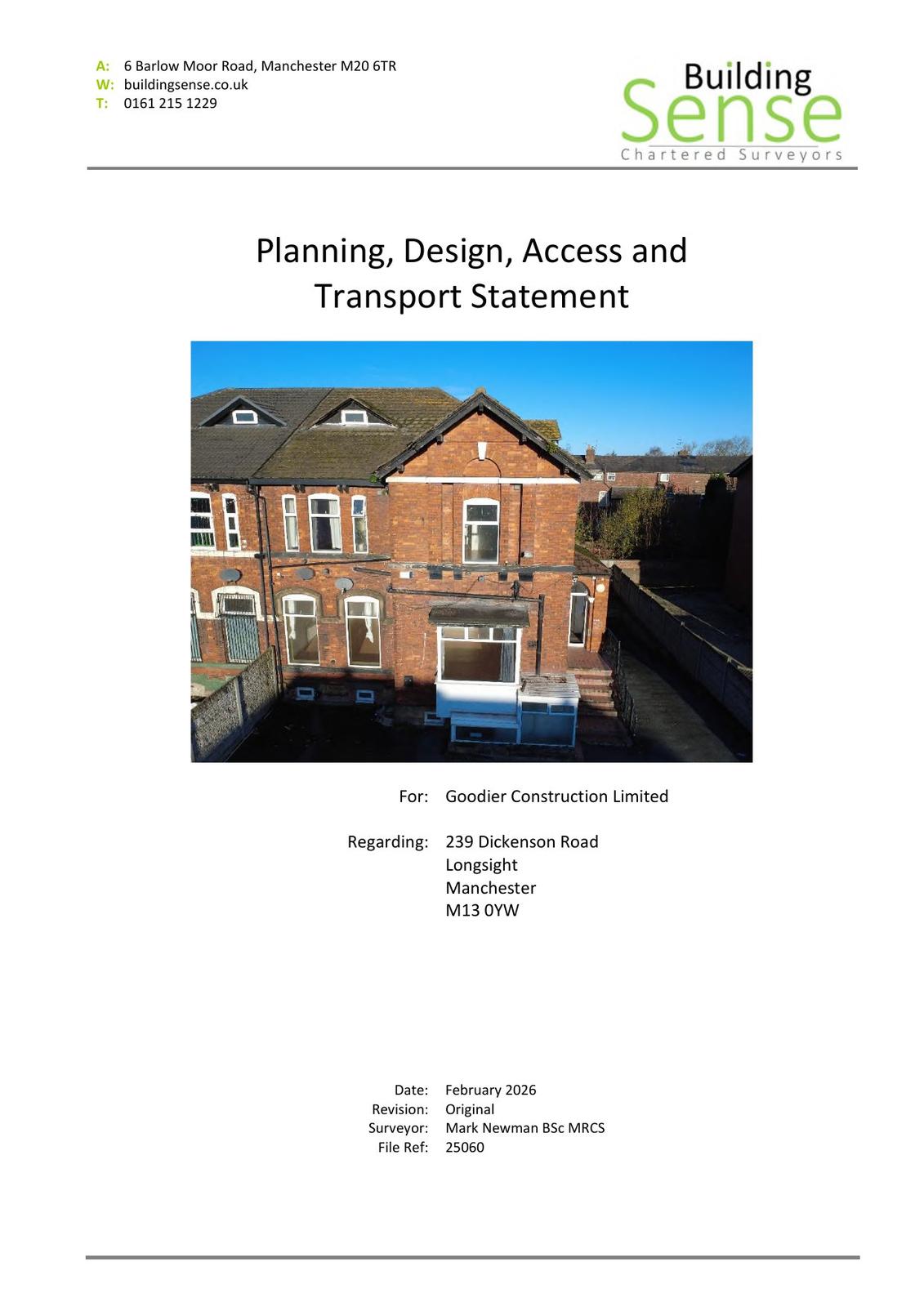 A: 6 Barlow Moor Road, Manchester M20 6TR
W: buildingsense.co.uk
T: 0161 215 1229

Building
Sense
Chartered Surveyors

Planning, Design, Access and Transport Statement

For: Goodier Construction Limited

Regarding: 239 Dickenson Road
Longsight
Manchester
M13 0YW

Date: February 2026
Revision: Original
Surveyor: Mark Newman BSc MRCS
File Ref: 25060